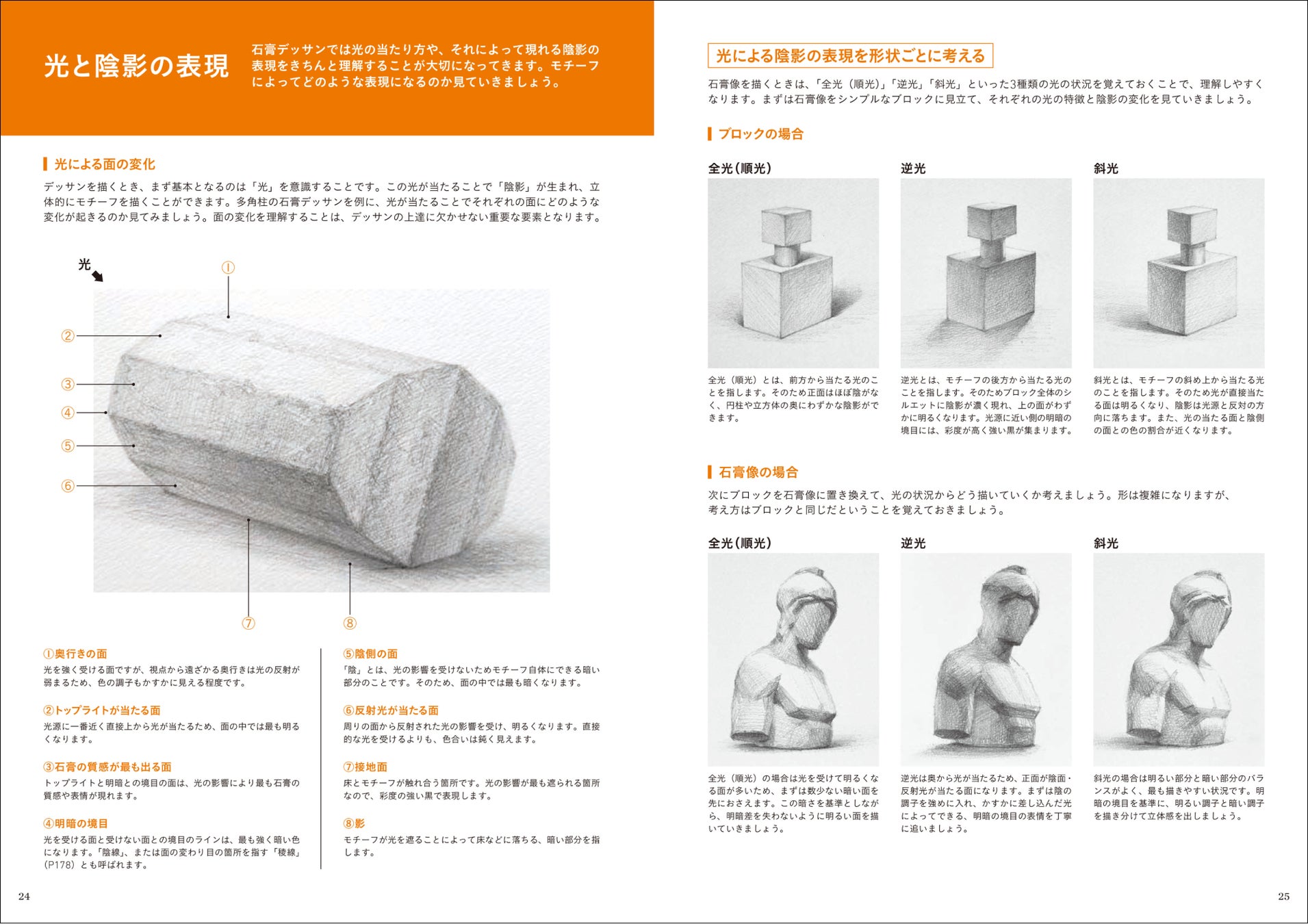 光と陰影の表現

石膏デッサンでは光の当たり方や、それによって現れる陰影の表現をきちんと理解することが大切になってきます。モチーフによってどのような表現になるのか見ていきましょう。

光による面の変化

デッサンを描くとき、まず基本となるのは「光」を意識することです。この光が当たることで「陰影」が生まれ、立体的にモチーフを描くことができます。多角柱の石膏デッサンを例に、光が当たることでそれぞれの面にどのような変化が起きるのか見てみましょう。面の変化を理解することは、デッサンの上達に欠かせない重要な要素となります。

光

①

②

③

④

⑤

⑥

⑦

⑧

①奥行きの面
光を強く受ける面ですが、視点から遠ざかる奥行きは光の反射が弱まるため、色の調子もかすかに見える程度です。

②トップライトが当たる面
光源に一番近く直接上から光が当たるため、面の中では最も明るくなります。

③石膏の質感が最も出る面
トップライトと明暗との境目の面は、光の影響により最も石膏の質感や表情が現れます。

④明暗の境目
光を受ける面と受けない面との境目のラインは、最も強く暗い色になります。「陰線」、または面の変わり目の箇所を指す「稜線」(P178)とも呼ばれます。

⑤陰側の面
「陰」とは、光の影響を受けないためモチーフ自体にできる暗い部分のことです。そのため、面の中では最も暗くなります。

⑥反射光が当たる面
周りの面から反射された光の影響を受け、明るくなります。直接的な光を受けるよりも、色合いは鈍く見えます。

⑦接地面
床とモチーフが触れ合う箇所です。光の影響が最も遮られる箇所なので、彩度の強い黒で表現します。

⑧影
モチーフが光を遮ることによって床などに落ちる、暗い部分を指します。

24

光による陰影の表現を形状ごとに考える

石膏像を描くときは、「全光(順光)」「逆光」「斜光」といった3種類の光の状況を覚えておくことで、理解しやすくなります。まずは石膏像をシンプルなブロックに見立て、それぞれの光の特徴と陰影の変化を見ていきましょう。

ブロックの場合

全光(順光)

全光(順光)とは、前方から当たる光のことを指します。そのため正面はほぼ陰がなく、円柱や立方体の奥にわずかな陰影ができます。

逆光

逆光とは、モチーフの後方から当たる光のことを指します。そのためブロック全体のシルエットに陰影が濃く現れ、上の面がわずかに明るくなります。光源に近い側の明暗の境目には、彩度が高く強い黒が集まります。

斜光

斜光とは、モチーフの斜め上から当たる光のことを指します。そのため光が直接当たる面は明るくなり、陰影は光源と反対の方向に落ちます。また、光の当たる面と陰側の面との色の割合が近くなります。

石膏像の場合

次にブロックを石膏像に置き換えて、光の状況からどう描いていくか考えましょう。形は複雑になりますが、考え方はブロックと同じだということを覚えておきましょう。

全光(順光)

全光(順光)の場合は光を受けて明るくなる面が多いため、まずは数少ない暗い面を先におさえます。この暗さを基準としながら、明暗差を失わないように明るい面を描いていきましょう。

逆光

逆光は奥から光が当たるため、正面が陰面・反射光が当たる面になります。まずは陰の調子を強めに入れ、かすかに差し込んだ光によってできる、明暗の境目の表情を丁寧に追いましょう。

斜光

斜光の場合は明るい部分と暗い部分のバランスがよく、最も描きやすい状況です。明暗の境目を基準に、明るい調子と暗い調子を描き分けて立体感を出しましょう。

25